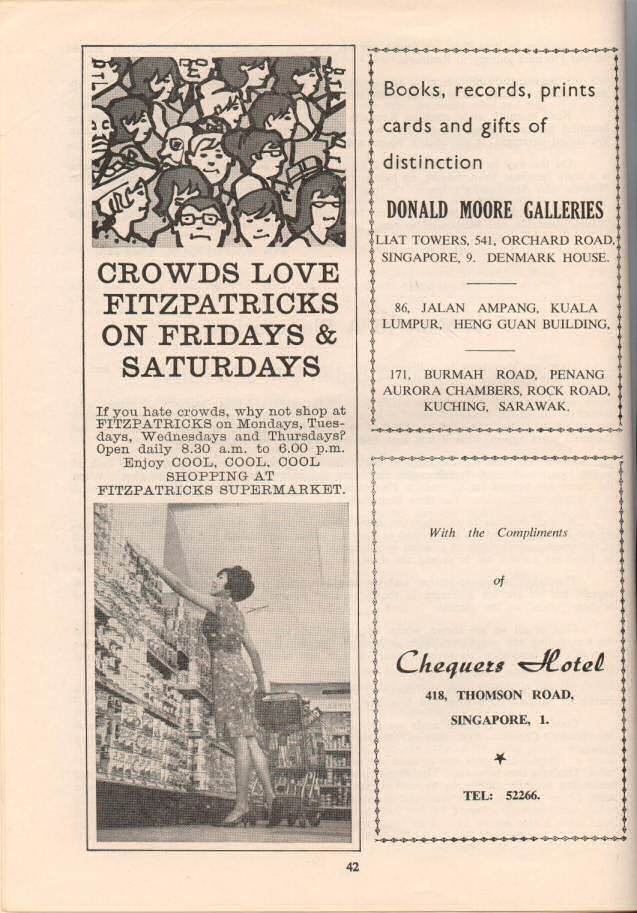 CROWDS LOVE FITZPATRICKS ON FRIDAYS & SATURDAYS

If you hate crowds, why not shop at FITZPATRICKS on Mondays, Tuesdays, Wednesdays and Thursdays? Open daily 8.30 a.m. to 6.00 p.m. Enjoy COOL, COOL, COOL SHOPPING AT FITZPATRICKS SUPERMARKET.

Books, records, prints cards and gifts of distinction

DONALD MOORE GALLERIES

LIAT TOWERS, 541, ORCHARD ROAD, SINGAPORE, 9. DENMARK HOUSE.

86, JALAN AMPANG, KUALA LUMPUR, HENG GUAN BUILDING,

171, BURMAH ROAD, PENANG AURORA CHAMBERS, ROCK ROAD, KUCHING, SARAWAK.

With the Compliments

of

Chequers Hotel

418, THOMSON ROAD,

SINGAPORE, 1.

TEL: 52266.

42